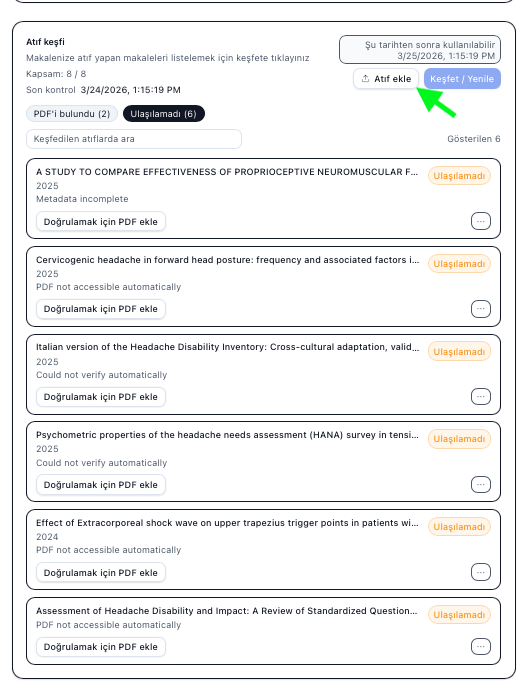 Atıf keşfi
Makalenize atıf yapan makaleleri listelemek için keşfete tıklayınız
Kapsam: 8 / 8
Son kontrol 3/24/2026, 1:15:19 PM

Şu tarihten sonra kullanılabilir 3/25/2026, 1:15:19 PM

Atıf ekle
Keşfet / Yenile

PDF'i bulundu (2)
Ulaşılamadı (6)

Keşfedilen atıflarda ara
Gösterilen 6

A STUDY TO COMPARE EFFECTIVENESS OF PROPRIOCEPTIVE NEUROMUSCULAR F...
Ulaşılamadı
2025
Metadata incomplete
Doğrulamak için PDF ekle
...

Cervicogenic headache in forward head posture: frequency and associated factors i...
Ulaşılamadı
2025
PDF not accessible automatically
Doğrulamak için PDF ekle
...

Italian version of the Headache Disability Inventory: Cross-cultural adaptation, valid...
Ulaşılamadı
2025
Could not verify automatically
Doğrulamak için PDF ekle
...

Psychometric properties of the headache needs assessment (HANA) survey in tensi...
Ulaşılamadı
2025
Could not verify automatically
Doğrulamak için PDF ekle
...

Effect of Extracorporeal shock wave on upper trapezius trigger points in patients wi...
Ulaşılamadı
2024
PDF not accessible automatically
Doğrulamak için PDF ekle
...

Assessment of Headache Disability and Impact: A Review of Standardized Question...
Ulaşılamadı
PDF not accessible automatically
Doğrulamak için PDF ekle
...